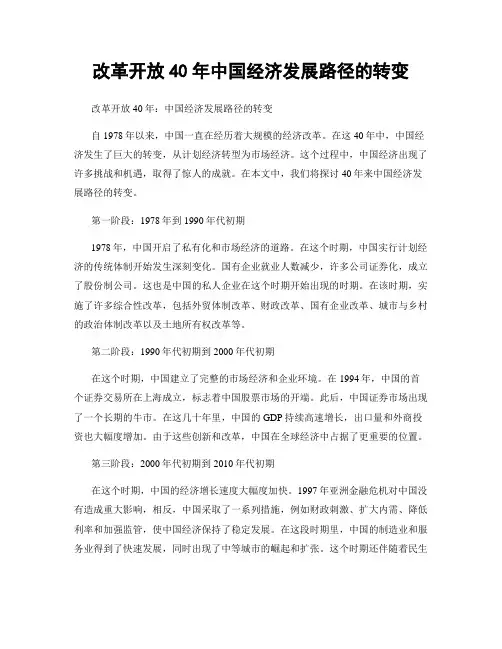 改革开放40年中国经济发展路径的转变

改革开放40年：中国经济发展路径的转变

自1978年以来，中国一直在经历着大规模的经济改革。在这40年中，中国经济发生了巨大的转变，从计划经济转型为市场经济。这个过程中，中国经济出现了许多挑战和机遇，取得了惊人的成就。在本文中，我们将探讨40年来中国经济发展路径的转变。

第一阶段：1978年到1990年代初期

1978年，中国开启了私有化和市场经济的道路。在这个时期，中国实行计划经济的传统体制开始发生深刻变化。国有企业就业人数减少，许多公司证券化，成立了股份制公司。这也是中国的私人企业在这个时期开始出现的时期。在该时期，实施了许多综合性改革，包括外贸体制改革、财政改革、国有企业改革、城市与乡村的政治体制改革以及土地所有权改革等。

第二阶段：1990年代初期到2000年代初期

在这个时期，中国建立了完整的市场经济和企业环境。在1994年，中国的首个证券交易所在上海成立，标志着中国股票市场的开端。此后，中国证券市场出现了一个长期的牛市。在这几十年里，中国的GDP持续高速增长，出口量和外商投资也大幅度增加。由于这些创新和改革，中国在全球经济中占据了更重要的位置。

第三阶段：2000年代初期到2010年代初期

在这个时期，中国的经济增长速度大幅度加快。1997年亚洲金融危机对中国没有造成重大影响，相反，中国采取了一系列措施，例如财政刺激、扩大内需、降低利率和加强监管，使中国经济保持了稳定发展。在这段时期里，中国的制造业和服务业得到了快速发展，同时出现了中等城市的崛起和扩张。这个时期还伴随着民生